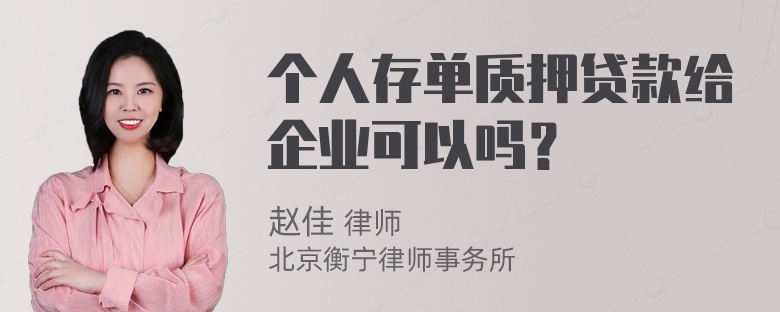 个人存单质押贷款给企业可以吗？

赵佳 律师
北京衡宁律师事务所